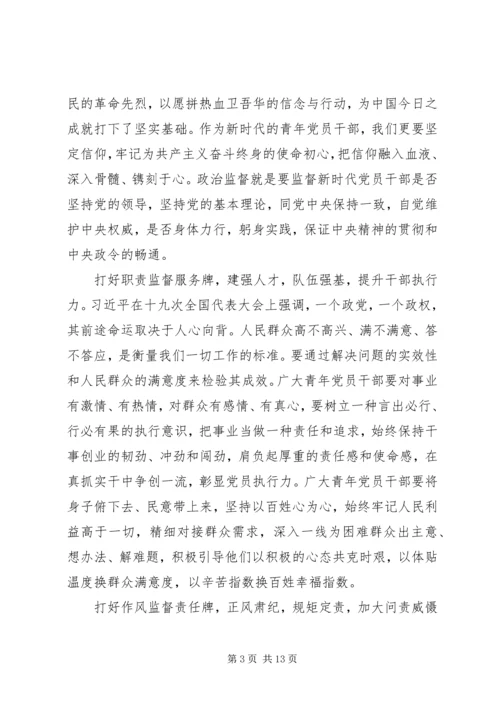 民的革命先烈，以愿拼热血卫吾华的信念与行动，为中国今日之成就打下了坚实基础。作为新时代的青年党员干部，我们更要坚定信仰，牢记为共产主义奋斗终身的使命初心，把信仰融入血液、深入骨髓、镌刻于心。政治监督就是要监督新时代党员干部是否坚持党的领导，坚持党的基本理论，同党中央保持一致，自觉维护中央权威，是否身体力行，躬身实践，保证中央精神的贯彻和中央政令的畅通。

打好职责监督服务牌，建强人才，队伍强基，提升干部执行力。习近平在十九次全国代表大会上强调，一个政党，一个政权，其前途命运取决于人心向背。人民群众高不高兴、满不满意、答不答应，是衡量我们一切工作的标准。要通过解决问题的实效性和人民群众的满意度来检验其成效。广大青年党员干部要对事业有激情、有热情，对群众有感情、有真心，要树立一种言出必行、行必有果的执行意识，把事业当做一种责任和追求，始终保持干事创业的韧劲、冲劲和闯劲，肩负起厚重的责任感和使命感，在真抓实干中争创一流，彰显党员执行力。广大青年党员干部要将身子俯下去、民意带上来，坚持以百姓心为心，始终牢记人民利益高于一切，精细对接群众需求，深入一线为困难群众出主意、想办法、解难题，积极引导他们以积极的心态共克时艰，以体贴温度换群众满意度，以辛苦指数换百姓幸福指数。

打好作风监督责任牌，正风肃纪，规矩定责，加大问责威慑

第 3 页 共 13 页